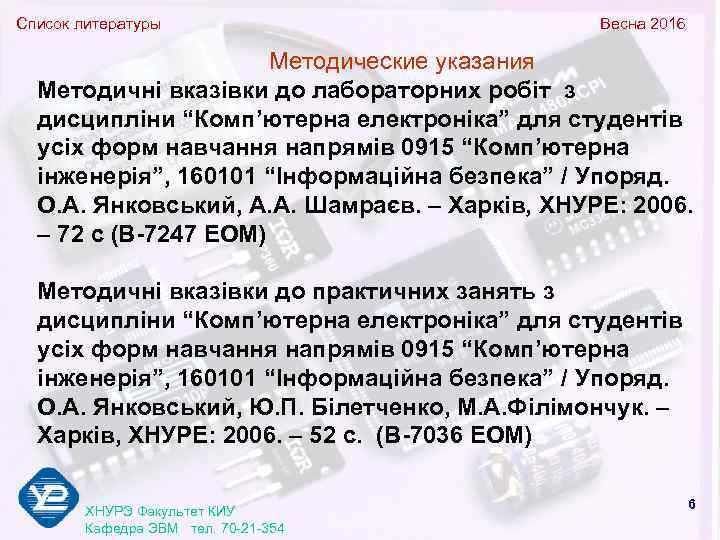 Список литературы

Весна 2016

Методические указания

Методичні вказівки до лабораторних робіт з дисципліни “Комп’ютерна електроніка” для студентів усіх форм навчання напрямів 0915 “Комп’ютерна інженерія”, 160101 “Інформаційна безпека” / Упоряд. О.А. Янковський, А.А. Шамраєв. – Харків, ХНУРЕ: 2006. – 72 с (В-7247 ЕОМ)

Методичні вказівки до практичних занять з дисципліни “Комп’ютерна електроніка” для студентів усіх форм навчання напрямів 0915 “Комп’ютерна інженерія”, 160101 “Інформаційна безпека” / Упоряд. О.А. Янковський, Ю.П. Білетченко, М.А.Філімончук. – Харків, ХНУРЕ: 2006. – 52 с. (В-7036 ЕОМ)

ХНУРЭ Факультет КИУ
Кафедра ЭВМ тел. 70-21-354

6